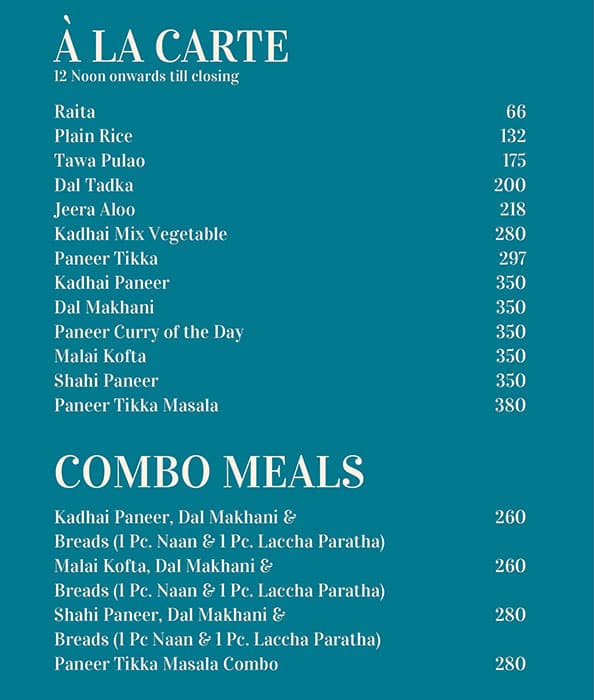 À LA CARTE
12 Noon onwards till closing

| | |
|---|---|
| Raita | 66 |
| Plain Rice | 132 |
| Tawa Pulao | 175 |
| Dal Tadka | 200 |
| Jeera Aloo | 218 |
| Kadhai Mix Vegetable | 280 |
| Paneer Tikka | 297 |
| Kadhai Paneer | 350 |
| Dal Makhani | 350 |
| Paneer Curry of the Day | 350 |
| Malai Kofta | 350 |
| Shahi Paneer | 350 |
| Paneer Tikka Masala | 380 |

COMBO MEALS

| | |
|---|---|
| Kadhai Paneer, Dal Makhani & Breads (1 Pc. Naan & 1 Pc. Laccha Paratha) | 260 |
| Malai Kofta, Dal Makhani & Breads (1 Pc. Naan & 1 Pc. Laccha Paratha) | 260 |
| Shahi Paneer, Dal Makhani & Breads (1 Pc Naan & 1 Pc. Laccha Paratha) | 280 |
| Paneer Tikka Masala Combo | 280 |